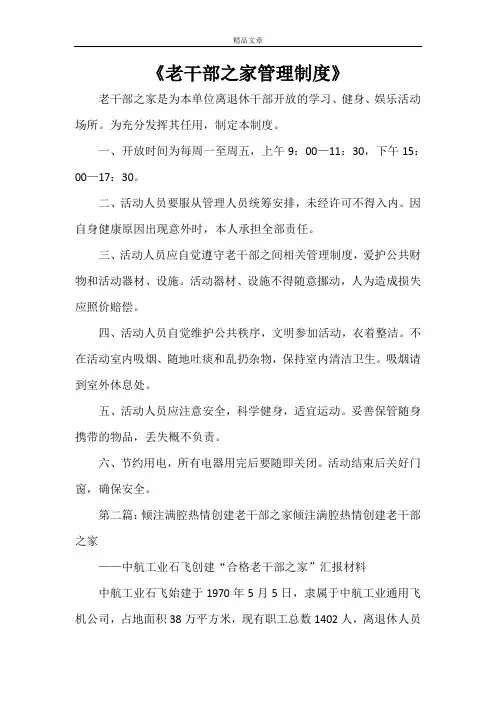 精品文章

《老干部之家管理制度》

老干部之家是为本单位离退休干部开放的学习、健身、娱乐活动场所。为充分发挥其任用，制定本制度。

一、开放时间为每周一至周五，上午 9：00—11：30，下午 15：00—17：30。

二、活动人员要服从管理人员统筹安排，未经许可不得入内。因自身健康原因出现意外时，本人承担全部责任。

三、活动人员应自觉遵守老干部之间相关管理制度，爱护公共财物和活动器材、设施。活动器材、设施不得随意挪动，人为造成损失应照价赔偿。

四、活动人员自觉维护公共秩序，文明参加活动，衣着整洁。不在活动室内吸烟、随地吐痰和乱扔杂物，保持室内清洁卫生。吸烟请到室外休息处。

五、活动人员应注意安全，科学健身，适宜运动。妥善保管随身携带的物品，丢失概不负责。

六、节约用电，所有电器用完后要随即关闭。活动结束后关好门窗，确保安全。

第二篇：倾注满腔热情创建老干部之家倾注满腔热情创建老干部之家

——中航工业石飞创建“合格老干部之家”汇报材料

中航工业石飞始建于 1970 年 5 月 5 日，隶属于中航工业通用飞机公司，占地面积 38 万平方米，现有职工总数 1402 人，离退休人员